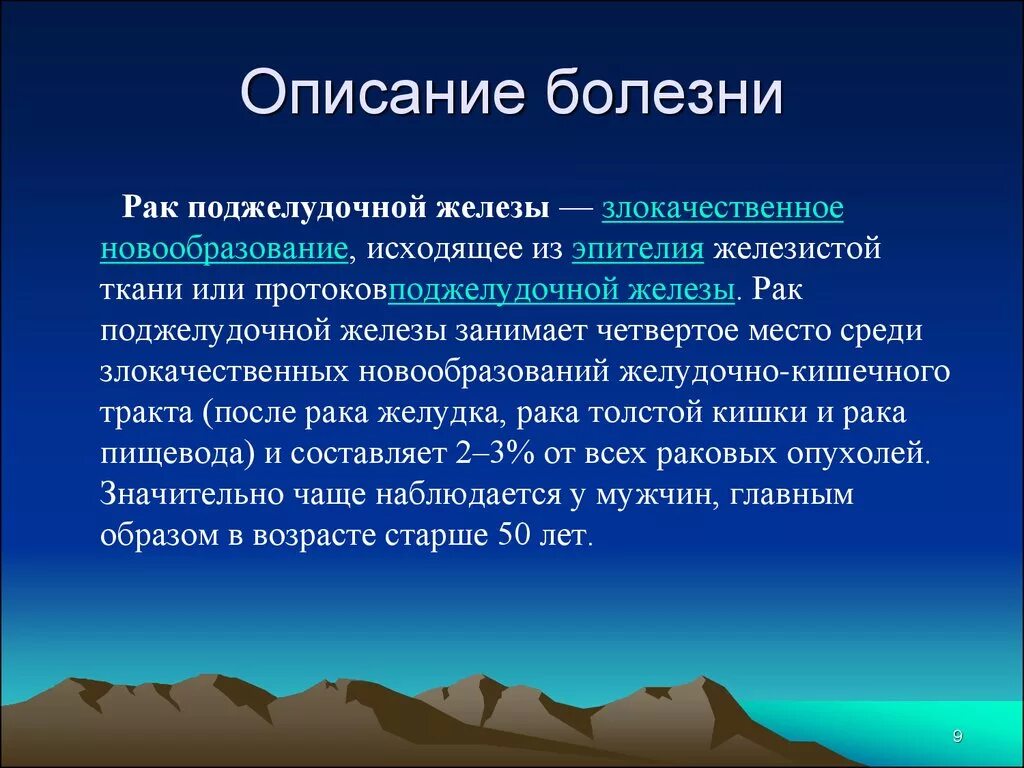 Описание болезни

Рак поджелудочной железы — злокачественное новообразование, исходящее из эпителия железистой ткани или протоковподжелудочной железы. Рак поджелудочной железы занимает четвертое место среди злокачественных новообразований желудочно-кишечного тракта (после рака желудка, рака толстой кишки и рака пищевода) и составляет 2–3% от всех раковых опухолей. Значительно чаще наблюдается у мужчин, главным образом в возрасте старше 50 лет.

9